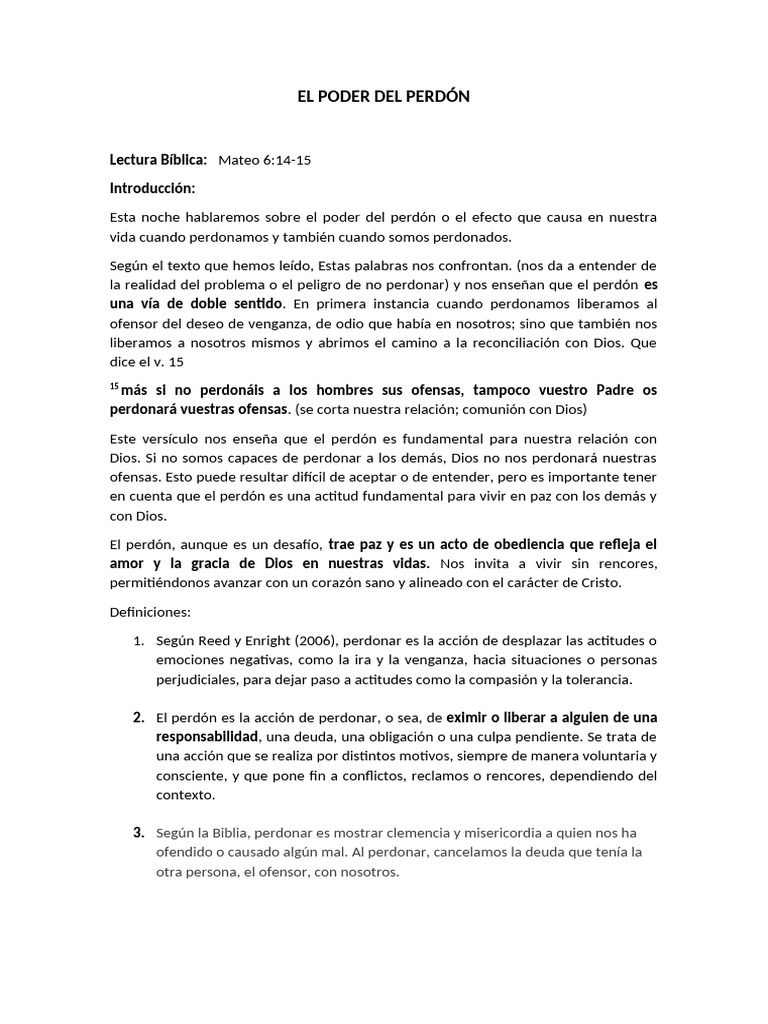 EL PODER DEL PERDÓN

Lectura Bíblica: Mateo 6:14-15

Introducción:

Esta noche hablaremos sobre el poder del perdón o el efecto que causa en nuestra vida cuando perdonamos y también cuando somos perdonados.

Según el texto que hemos leído, Estas palabras nos confrontan. (nos da a entender de la realidad del problema o el peligro de no perdonar) y nos enseñan que el perdón es una vía de doble sentido. En primera instancia cuando perdonamos liberamos al ofensor del deseo de venganza, de odio que había en nosotros; sino que también nos liberamos a nosotros mismos y abrimos el camino a la reconciliación con Dios. Que dice el v. 15

$^{15}$ más si no perdonáis a los hombres sus ofensas, tampoco vuestro Padre os perdonará vuestras ofensas. (se corta nuestra relación; comunión con Dios)

Este versículo nos enseña que el perdón es fundamental para nuestra relación con Dios. Si no somos capaces de perdonar a los demás, Dios no nos perdonará nuestras ofensas. Esto puede resultar difícil de aceptar o de entender, pero es importante tener en cuenta que el perdón es una actitud fundamental para vivir en paz con los demás y con Dios.

El perdón, aunque es un desafío, trae paz y es un acto de obediencia que refleja el amor y la gracia de Dios en nuestras vidas. Nos invita a vivir sin rencores, permitiéndonos avanzar con un corazón sano y alineado con el carácter de Cristo.

Definiciones:

1. Según Reed y Enright (2006), perdonar es la acción de desplazar las actitudes o emociones negativas, como la ira y la venganza, hacia situaciones o personas perjudiciales, para dejar paso a actitudes como la compasión y la tolerancia.

2. El perdón es la acción de perdonar, o sea, de eximir o liberar a alguien de una responsabilidad, una deuda, una obligación o una culpa pendiente. Se trata de una acción que se realiza por distintos motivos, siempre de manera voluntaria y consciente, y que pone fin a conflictos, reclamos o rencores, dependiendo del contexto.

3. Según la Biblia, perdonar es mostrar clemencia y misericordia a quien nos ha ofendido o causado algún mal. Al perdonar, cancelamos la deuda que tenía la otra persona, el ofensor, con nosotros.